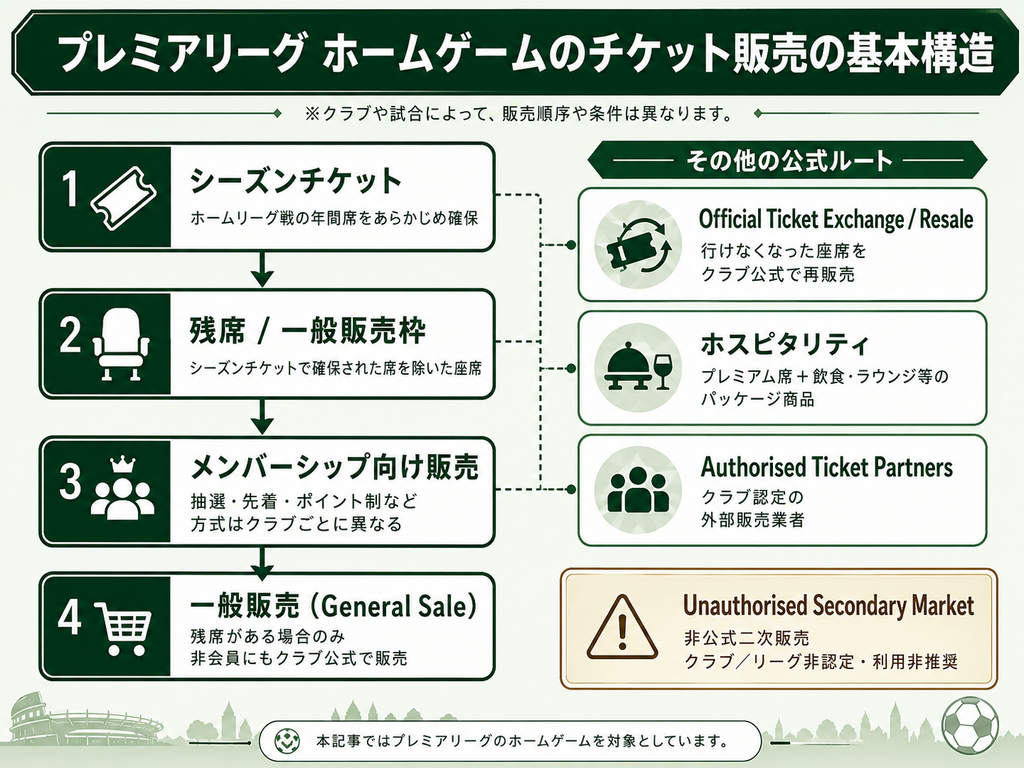 プレミアリーグ ホームゲームのチケット販売の基本構造

※クラブや試合によって、販売順序や条件は異なります。

1 シーズンチケット
ホームリーグ戦の年間席をあらかじめ確保

2 残席 / 一般販売枠
シーズンチケットで確保された席を除いた座席

3 メンバーシップ向け販売
抽選・先着・ポイント制など
方式はクラブごとに異なる

4 一般販売 (General Sale)
残席がある場合のみ
非会員にもクラブ公式で販売

その他の公式ルート

Official Ticket Exchange / Resale
行けなくなった座席を
クラブ公式で再販売

ホスピタリティ
プレミアム席＋飲食・ラウンジ等の
パッケージ商品

Authorised Ticket Partners
クラブ認定の
外部販売業者

Unauthorised Secondary Market
非公式二次販売
クラブ／リーグ非認定・利用非推奨

本記事ではプレミアリーグのホームゲームを対象としています。